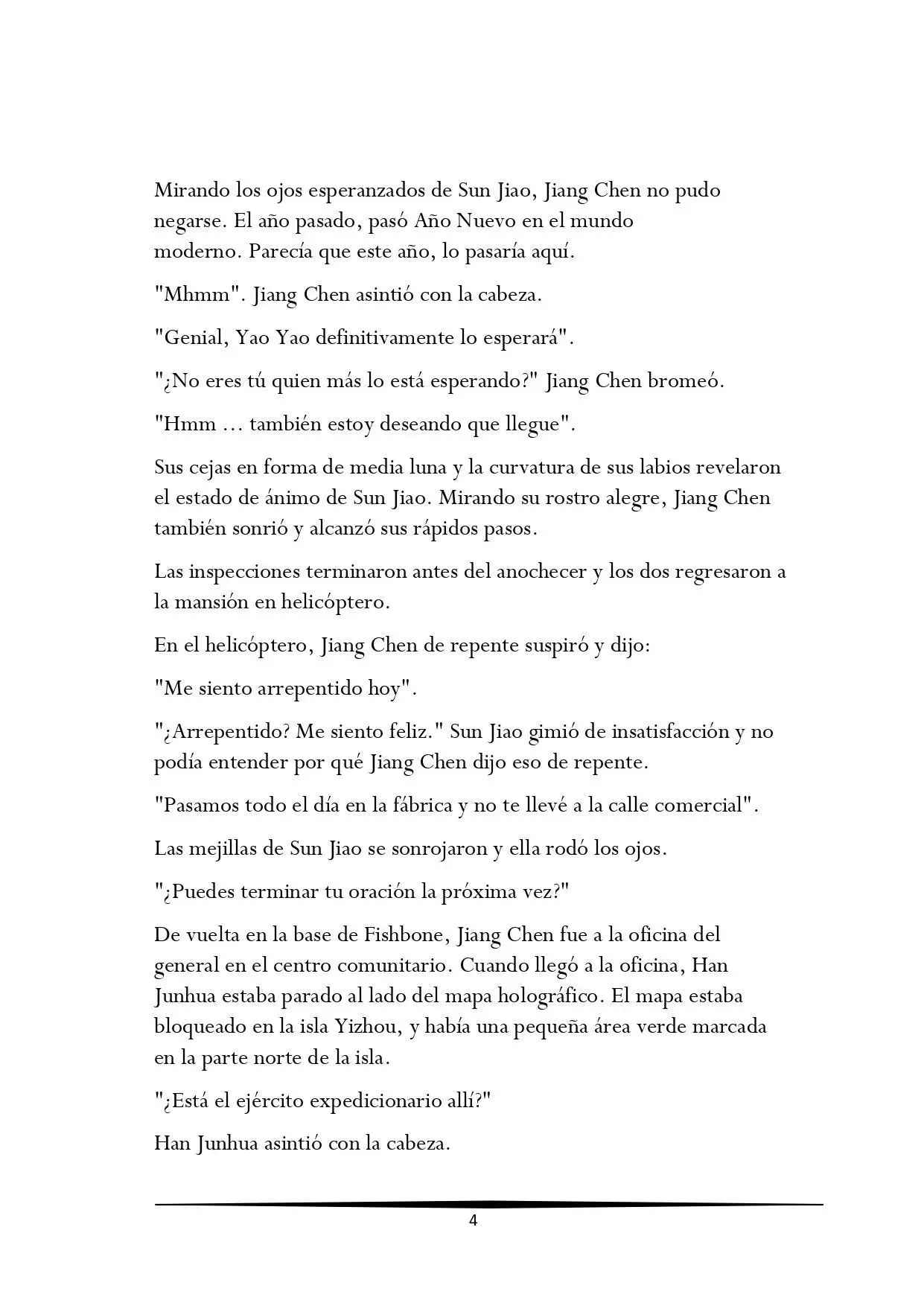 Mirando los ojos esperanzados de Sun Jiao, Jiang Chen no pudo negarse. El año pasado, pasó Año Nuevo en el mundo moderno. Parecía que este año, lo pasaría aquí.

"Mhmm". Jiang Chen asintió con la cabeza.

"Genial, Yao Yao definitivamente lo esperará".

"¿No eres tú quien más lo está esperando?" Jiang Chen bromeó.

"Hmm ... también estoy deseando que llegue".

Sus cejas en forma de media luna y la curvatura de sus labios revelaron el estado de ánimo de Sun Jiao. Mirando su rostro alegre, Jiang Chen también sonrió y alcanzó sus rápidos pasos.

Las inspecciones terminaron antes del anochecer y los dos regresaron a la mansión en helicóptero.

En el helicóptero, Jiang Chen de repente suspiró y dijo:

"Me siento arrepentido hoy".

"¿Arrepentido? Me siento feliz." Sun Jiao gimió de insatisfacción y no podía entender por qué Jiang Chen dijo eso de repente.

"Pasamos todo el día en la fábrica y no te llevé a la calle comercial".

Las mejillas de Sun Jiao se sonrojaron y ella rodó los ojos.

"¿Puedes terminar tu oración la próxima vez?"

De vuelta en la base de Fishbone, Jiang Chen fue a la oficina del general en el centro comunitario. Cuando llegó a la oficina, Han Junhua estaba parado al lado del mapa holográfico. El mapa estaba bloqueado en la isla Yizhou, y había una pequeña área verde marcada en la parte norte de la isla.

"¿Está el ejército expedicionario allí?"

Han Junhua asintió con la cabeza.

4